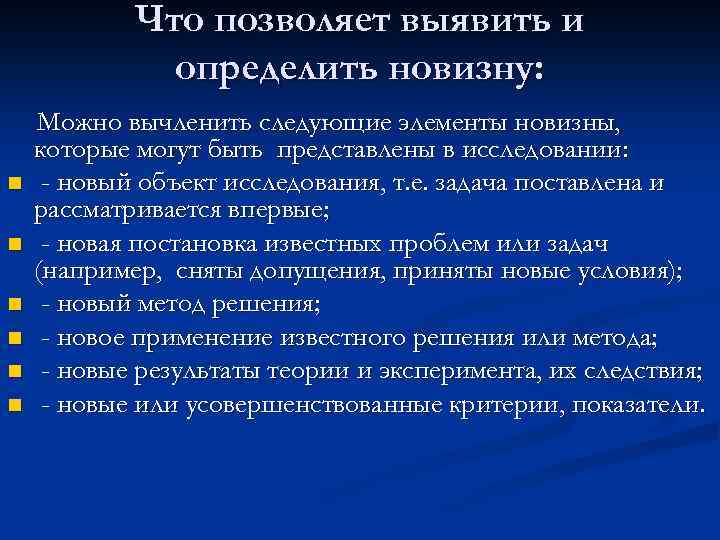 Что позволяет выявить и определить новизну:

Можно вычленить следующие элементы новизны, которые могут быть представлены в исследовании:

- новый объект исследования, т.е. задача поставлена и рассматривается впервые;
- новая постановка известных проблем или задач (например, сняты допущения, приняты новые условия);
- новый метод решения;
- новое применение известного решения или метода;
- новые результаты теории и эксперимента, их следствия;
- новые или усовершенствованные критерии, показатели.